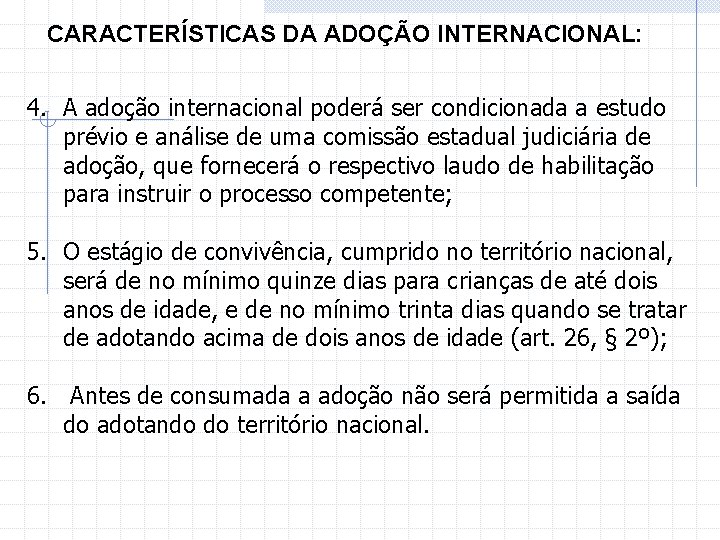 CARACTERÍSTICAS DA ADOÇÃO INTERNACIONAL:

4. A adoção internacional poderá ser condicionada a estudo prévio e análise de uma comissão estadual judiciária de adoção, que fornecerá o respectivo laudo de habilitação para instruir o processo competente;

5. O estágio de convivência, cumprido no território nacional, será de no mínimo quinze dias para crianças de até dois anos de idade, e de no mínimo trinta dias quando se tratar de adotando acima de dois anos de idade (art. 26, § 2º);

6. Antes de consumada a adoção não será permitida a saída do adotando do território nacional.